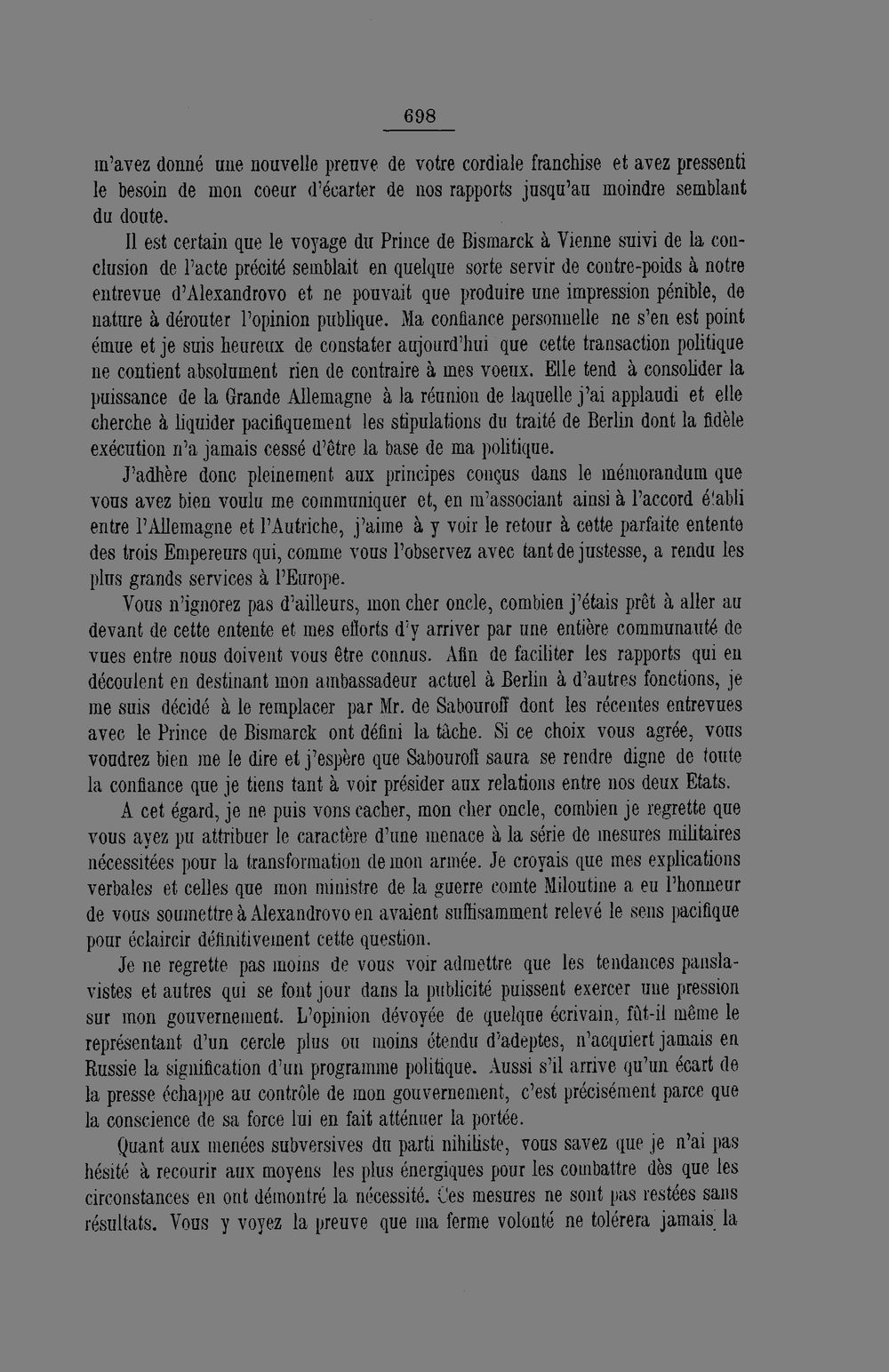 698

m'avez donné une nouvelle preuve de votre cordiale franchise et avez pressenti le besoin de mon coeur d'écarter de nos rapports jusqu'au moindre semblant du doute.

Il est certain que le voyage du Prince de Bismarck à Vienne suivi de la conclusion de l'acte précité semblait en quelque sorte servir de contre-poids à notre entrevue d'Alexandrovo et ne pouvait que produire une impression pénible, de nature à dérouter l'opinion publique. Ma confiance personnelle ne s'en est point émue et je suis heureux de constater aujourd'hui que cette transaction politique ne contient absolument rien de contraire à mes voeux. Elle tend à consolider la puissance de la Grande Allemagne à la réunion de laquelle j'ai applaudi et elle cherche à liquider pacifiquement les stipulations du traité de Berlin dont la fidèle exécution n'a jamais cessé d'être la base de ma politique.

J'adhère donc pleinement aux principes conçus dans le mémorandum que vous avez bien voulu me communiquer et, en m'associant ainsi à l'accord établi entre l'Allemagne et l'Autriche, j'aime à y voir le retour à cette parfaite entente des trois Empereurs qui, comme vous l'observez avec tant de justesse, a rendu les plus grands services à l'Europe.

Vous n'ignorez pas d'ailleurs, mon cher oncle, combien j'étais prêt à aller au devant de cette entente et mes efforts d'y arriver par une entière communauté de vues entre nous doivent vous être connus. Afin de faciliter les rapports qui en découlent en destinant mon ambassadeur actuel à Berlin à d'autres fonctions, je me suis décidé à le remplacer par Mr. de Sabouroff dont les récentes entrevues avec le Prince de Bismarck ont défini la tâche. Si ce choix vous agrée, vous voudrez bien me le dire et j'espère que Sabouroff saura se rendre digne de toute la confiance que je tiens tant à voir présider aux relations entre nos deux Etats.

A cet égard, je ne puis vons cacher, mon cher oncle, combien je regrette que vous ayez pu attribuer le caractère d'une menace à la série de mesures militaires nécessitées pour la transformation de mon armée. Je croyais que mes explications verbales et celles que mon ministre de la guerre comte Miloutine a eu l'honneur de vous soumettre à Alexandrovo en avaient suffisamment relevé le sens pacifique pour éclaircir définitivement cette question.

Je ne regrette pas moins de vous voir admettre que les tendances panslavistes et autres qui se font jour dans la publicité puissent exercer une pression sur mon gouvernement. L'opinion dévoyée de quelque écrivain, fût-il même le représentant d'un cercle plus ou moins étendu d'adeptes, n'acquiert jamais en Russie la signification d'un programme politique. Aussi s'il arrive qu'un écart de la presse échappe au contrôle de mon gouvernement, c'est précisément parce que la conscience de sa force lui en fait atténuer la portée.

Quant aux menées subversives du parti nihiliste, vous savez que je n'ai pas hésité à recourir aux moyens les plus énergiques pour les combattre dès que les circonstances en ont démontré la nécessité. Ces mesures ne sont pas restées sans résultats. Vous y voyez la preuve que ma ferme volonté ne tolérera jamais la